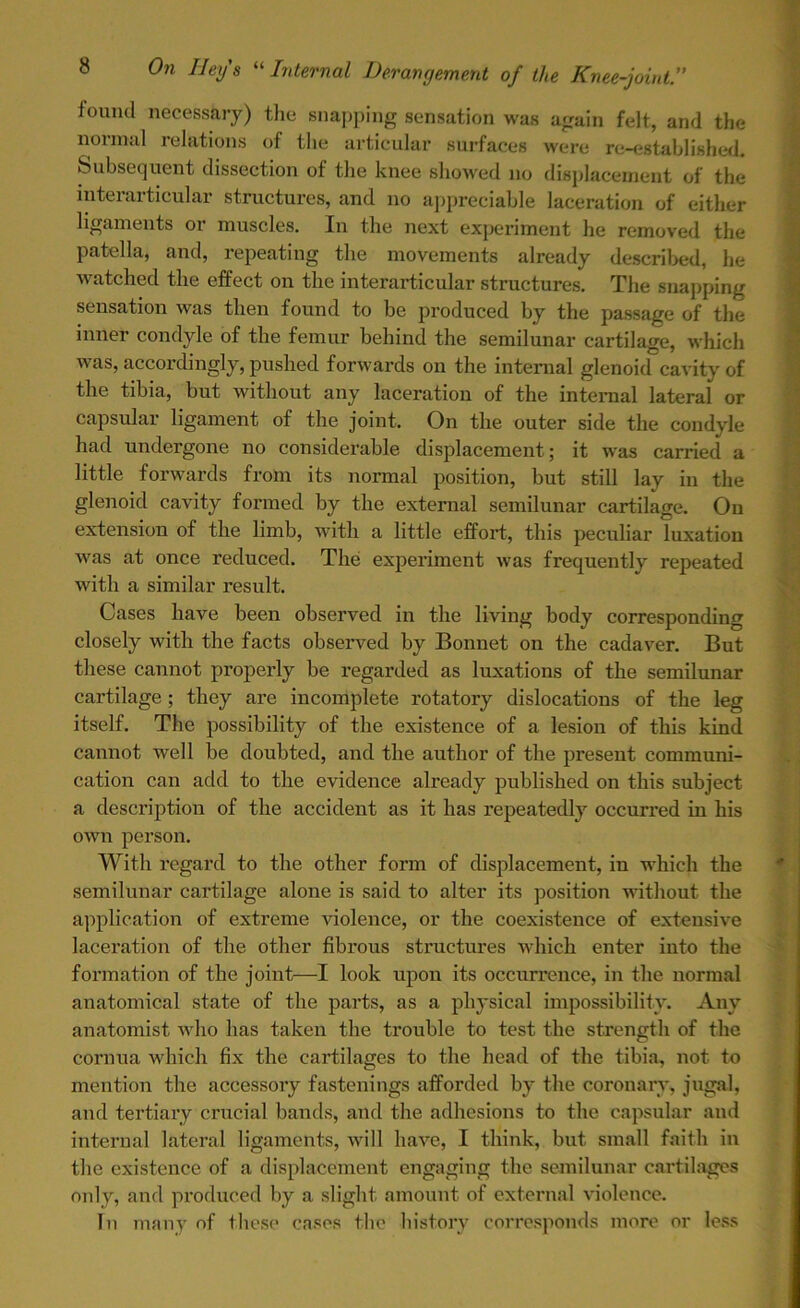 8 On Hey's "Internal Derangement of the Knee-joint."

found necessary) the snapping sensation was again felt, and the normal relations of the articular surfaces were re-established. Subsequent dissection of the knee showed no displacement of the interarticular structures, and no appreciable laceration of either ligaments or muscles. In the next experiment he removed the patella, and, repeating the movements already described, he watched the effect on the interarticular structures. The snapping sensation was then found to be produced by the passage of the inner condyle of the femur behind the semilunar cartilage, which was, accordingly, pushed forwards on the internal glenoid cavity of the tibia, but without any laceration of the internal lateral or capsular ligament of the joint. On the outer side the condyle had undergone no considerable displacement; it was carried a little forwards from its normal position, but still lay in the glenoid cavity formed by the external semilunar cartilage. On extension of the limb, with a little effort, this peculiar luxation was at once reduced. The experiment was frequently repeated with a similar result.

Cases have been observed in the living body corresponding closely with the facts observed by Bonnet on the cadaver. But these cannot properly be regarded as luxations of the semilunar cartilage; they are incomplete rotatory dislocations of the leg itself. The possibility of the existence of a lesion of this kind cannot well be doubted, and the author of the present communication can add to the evidence already published on this subject a description of the accident as it has repeatedly occurred in his own person.

With regard to the other form of displacement, in which the semilunar cartilage alone is said to alter its position without the application of extreme violence, or the coexistence of extensive laceration of the other fibrous structures which enter into the formation of the joint—I look upon its occurrence, in the normal anatomical state of the parts, as a physical impossibility. Any anatomist who has taken the trouble to test the strength of the cornua which fix the cartilages to the head of the tibia, not to mention the accessory fastenings afforded by the coronary, jugal, and tertiary crucial bands, and the adhesions to the capsular and internal lateral ligaments, will have, I think, but small faith in the existence of a displacement engaging the semilunar cartilages only, and produced by a slight amount of external violence. In many of these cases the history corresponds more or less